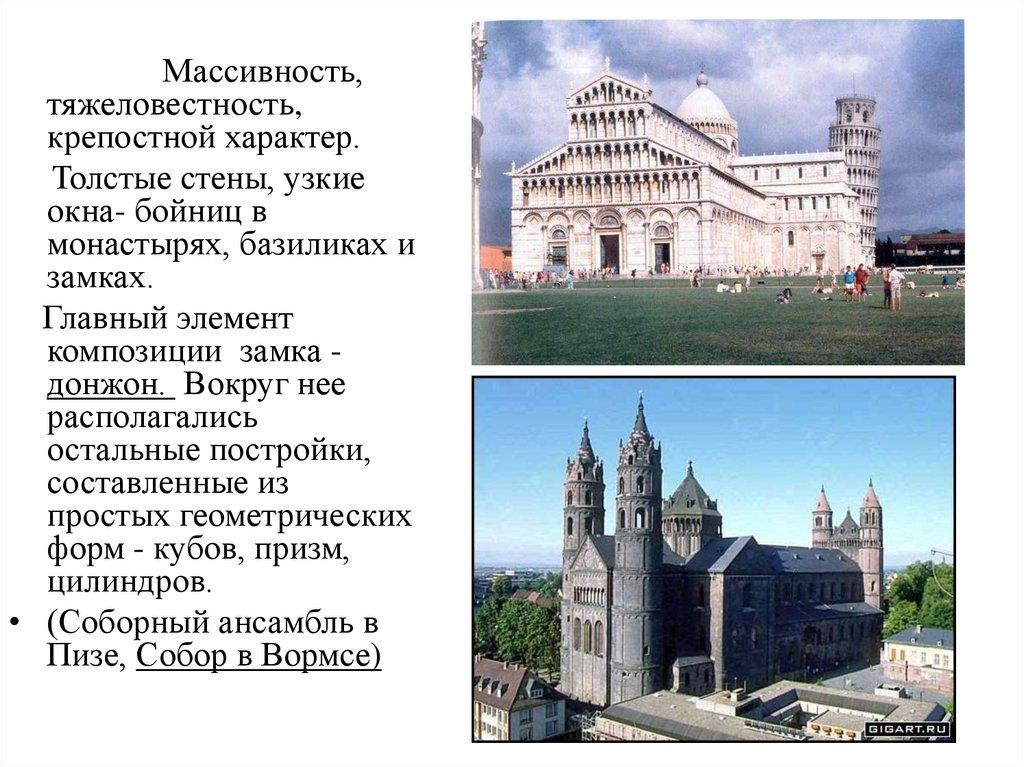 Массивность, тяжеловестность, крепостной характер.

Толстые стены, узкие окна- бойниц в монастырях, базиликах и замках.

Главный элемент композиции замка - донжон. Вокруг нее располагались остальные постройки, составленные из простых геометрических форм - кубов, призм, цилиндров.

• (Соборный ансамбль в Пизе, Собор в Вормсе)

GIGART.RU